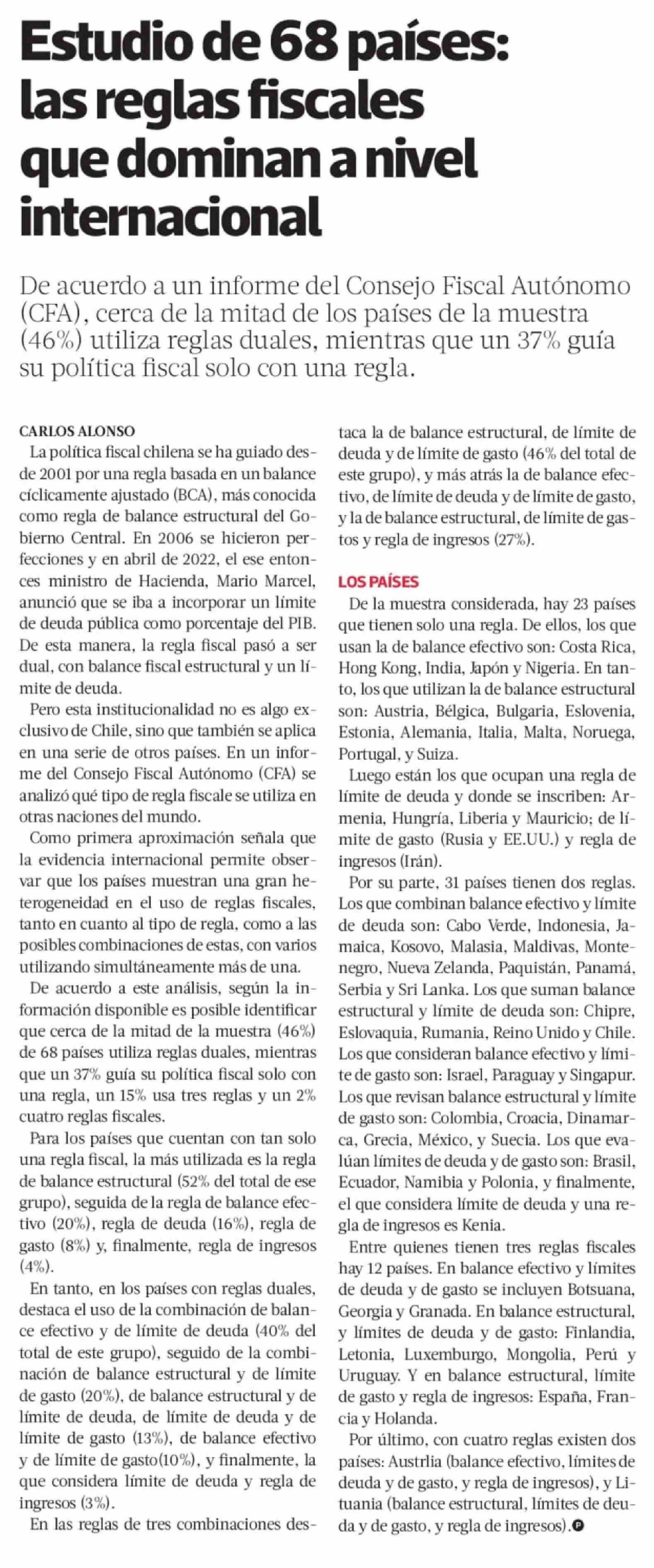 Estudio de 68 países: las reglas fiscales que dominan a nivel internacional

De acuerdo a un informe del Consejo Fiscal Autónomo (CFA), cerca de la mitad de los países de la muestra (46%) utiliza reglas duales, mientras que un 37% guía su política fiscal solo con una regla.

CARLOS ALONSO

La política fiscal chilena se ha guiado desde 2001 por una regla basada en un balance cíclicamente ajustado (BCA), más conocida como regla de balance estructural del Gobierno Central. En 2006 se hicieron perfecciones y en abril de 2022, el ese entonces ministro de Hacienda, Mario Marcel, anunció que se iba a incorporar un límite de deuda pública como porcentaje del PIB. De esta manera, la regla fiscal pasó a ser dual, con balance fiscal estructural y un límite de deuda.

Pero esta institucionalidad no es algo exclusivo de Chile, sino que también se aplica en una serie de otros países. En un informe del Consejo Fiscal Autónomo (CFA) se analizó qué tipo de regla fiscale se utiliza en otras naciones del mundo.

Como primera aproximación señala que la evidencia internacional permite observar que los países muestran una gran heterogeneidad en el uso de reglas fiscales, tanto en cuanto al tipo de regla, como a las posibles combinaciones de estas, con varios utilizando simultáneamente más de una.

De acuerdo a este análisis, según la información disponible es posible identificar que cerca de la mitad de la muestra (46%) de 68 países utiliza reglas duales, mientras que un 37% guía su política fiscal solo con una regla, un 15% usa tres reglas y un 2% cuatro reglas fiscales.

Para los países que cuentan con tan solo una regla fiscal, la más utilizada es la regla de balance estructural (52% del total de ese grupo), seguida de la regla de balance efectivo (20%), regla de deuda (16%), regla de gasto (8%) y, finalmente, regla de ingresos (4%).

En tanto, en los países con reglas duales, destaca el uso de la combinación de balance efectivo y de límite de deuda (40% del total de este grupo), seguido de la combinación de balance estructural y de límite de gasto (20%), de balance estructural y de límite de deuda, de límite de deuda y de límite de gasto (13%), de balance efectivo y de límite de gasto(10%), y finalmente, la que considera límite de deuda y regla de ingresos (3%).

En las reglas de tres combinaciones destaca la de balance estructural, de límite de deuda y de límite de gasto (46% del total de este grupo), y más atrás la de balance efectivo, de límite de deuda y de límite de gasto, y la de balance estructural, de límite de gastos y regla de ingresos (27%).

LOS PAÍSES

De la muestra considerada, hay 23 países que tienen solo una regla. De ellos, los que usan la de balance efectivo son: Costa Rica, Hong Kong, India, Japón y Nigeria. En tanto, los que utilizan la de balance estructural son: Austria, Bélgica, Bulgaria, Eslovenia, Estonia, Alemania, Italia, Malta, Noruega, Portugal, y Suiza.

Luego están los que ocupan una regla de límite de deuda y donde se inscriben: Armenia, Hungría, Liberia y Mauricio; de límite de gasto (Rusia y EE.UU.) y regla de ingresos (Irán).

Por su parte, 31 países tienen dos reglas. Los que combinan balance efectivo y límite de deuda son: Cabo Verde, Indonesia, Jamaica, Kosovo, Malasia, Maldivas, Montenegro, Nueva Zelanda, Paquistán, Panamá, Serbia y Sri Lanka. Los que suman balance estructural y límite de deuda son: Chipre, Eslovaquia, Rumania, Reino Unido y Chile. Los que consideran balance efectivo y límite de gasto son: Israel, Paraguay y Singapur. Los que revisan balance estructural y límite de gasto son: Colombia, Croacia, Dinamarca, Grecia, México, y Suecia. Los que evalúan límites de deuda y de gasto son: Brasil, Ecuador, Namibia y Polonia, y finalmente, el que considera límite de deuda y una regla de ingresos es Kenia.

Entre quienes tienen tres reglas fiscales hay 12 países. En balance efectivo y límites de deuda y de gasto se incluyen Botsuana, Georgia y Granada. En balance estructural, y límites de deuda y de gasto: Finlandia, Letonia, Luxemburgo, Mongolia, Perú y Uruguay. Y en balance estructural, límite de gasto y regla de ingresos: España, Francia y Holanda.

Por último, con cuatro reglas existen dos países: Austrlia (balance efectivo, límites de deuda y de gasto, y regla de ingresos), y Lituania (balance estructural, límites de deuda y de gasto, y regla de ingresos).